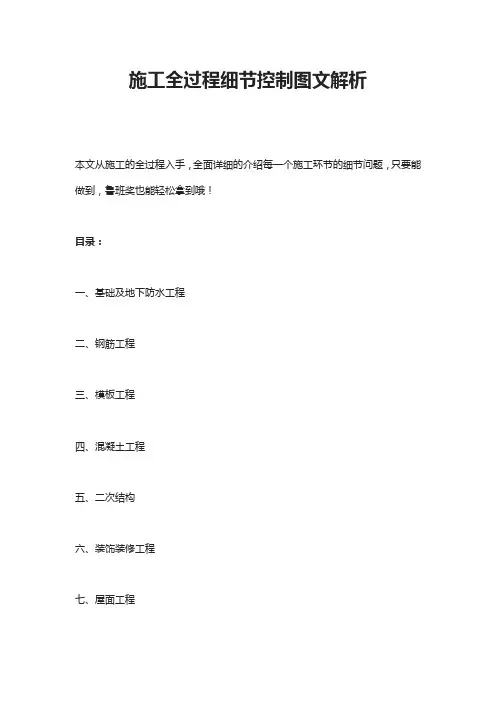 施工全过程细节控制图文解析

本文从施工的全过程入手，全面详细的介绍每一个施工环节的细节问题，只要能做到，鲁班奖也能轻松拿到哦！

目录：

一、基础及地下防水工程

二、钢筋工程

三、模板工程

四、混凝土工程

五、二次结构

六、装饰装修工程

七、屋面工程